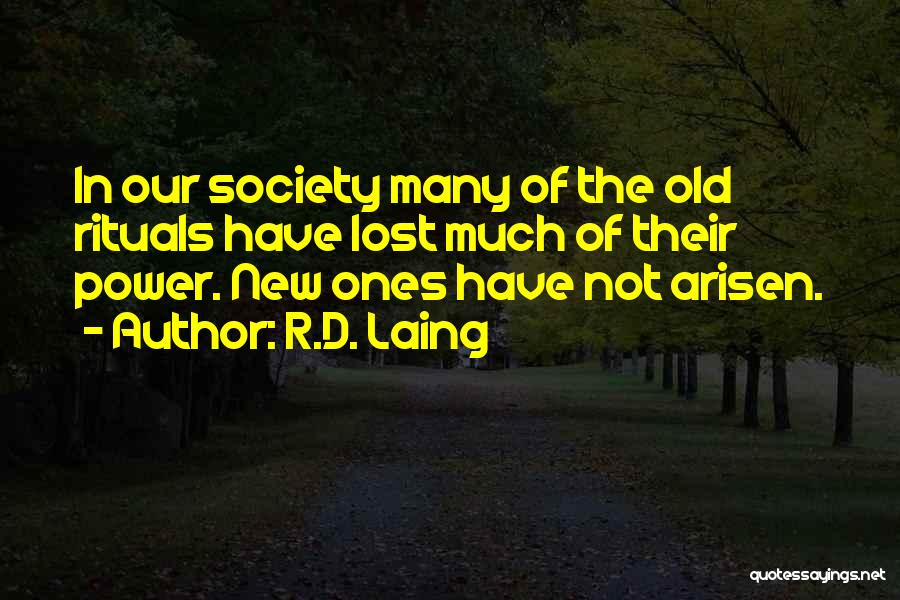 In our society many of the old rituals have lost much of their power. New ones have not arisen.
- Author: R.D. Laing

quotessayings.net